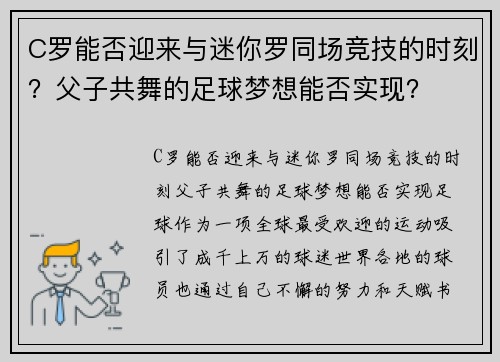 C罗能否迎来与迷你罗同场竞技的时刻？父子共舞的足球梦想能否实现？

C罗能否迎来与迷你罗同场竞技的时刻父子共舞的足球梦想能否实现足球作为一项全球最受欢迎的运动吸引了成千上万的球迷世界各地的球员也通过自己不懈的努力和天赋书